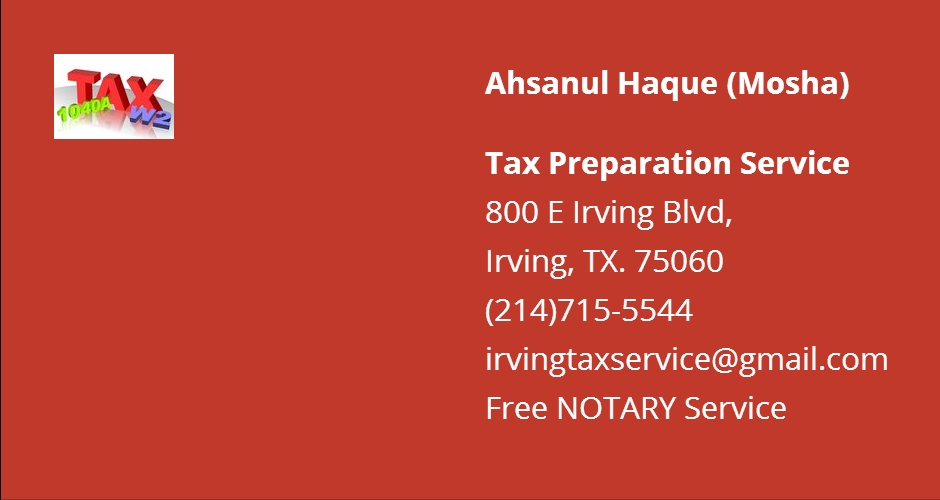 TAX
1040A
W2

Ahsanul Haque (Mosha)

Tax Preparation Service
800 E Irving Blvd,
Irving, TX. 75060
(214)715-5544
irvingtaxservice@gmail.com
Free NOTARY Service